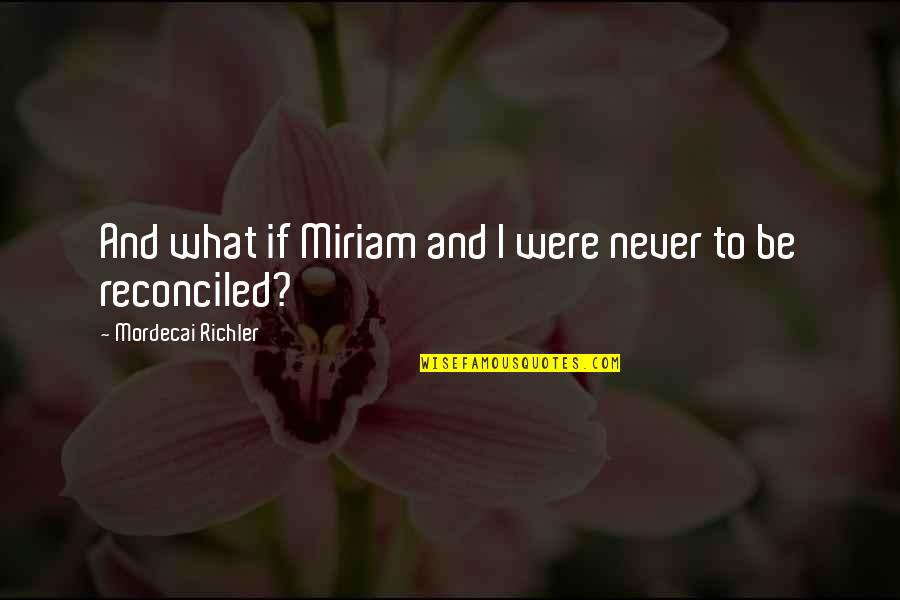 And what if Miriam and I were never to be reconciled?

- Mordecai Richler

WISEFAMOUSQUOTES.COM